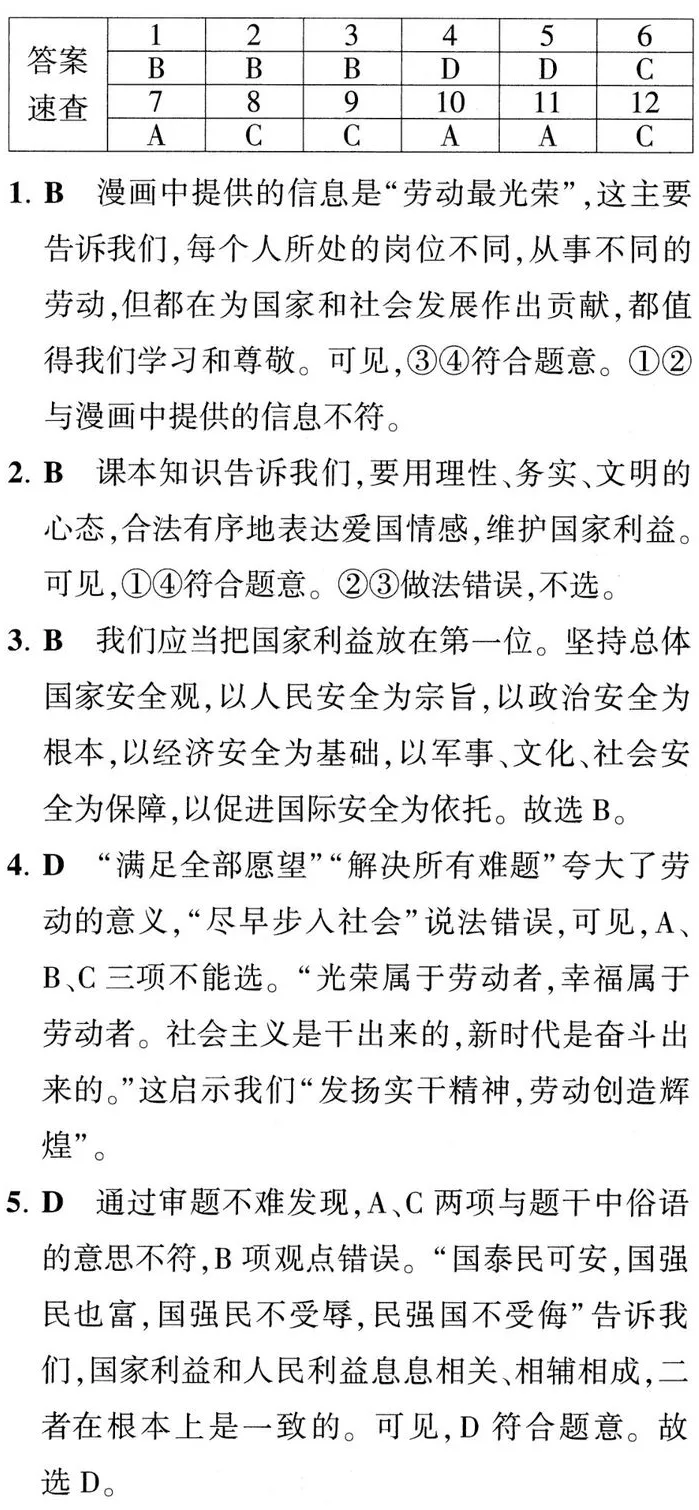 | 答案速查 | 1 | 2 | 3 | 4 | 5 | 6 |
|---|---|---|---|---|---|---|
| | B | B | B | D | D | C |
| | 7 | 8 | 9 | 10 | 11 | 12 |
| | A | C | C | A | A | C |

1. B 漫画中提供的信息是“劳动最光荣”,这主要告诉我们,每个人所处的岗位不同,从事不同的劳动,但都在为国家和社会发展作出贡献,都值得我们学习和尊敬。可见,③④符合题意。①②与漫画中提供的信息不符。

2. B 课本知识告诉我们,要用理性、务实、文明的心态,合法有序地表达爱国情感,维护国家利益。可见,①④符合题意。②③做法错误,不选。

3. B 我们应当把国家利益放在第一位。坚持总体国家安全观,以人民安全为宗旨,以政治安全为根本,以经济安全为基础,以军事、文化、社会安全为保障,以促进国际安全为依托。故选 B。

4. D “满足全部愿望”“解决所有难题”夸大了劳动的意义,“尽早步入社会”说法错误,可见,A、B、C 三项不能选。“光荣属于劳动者,幸福属于劳动者。社会主义是干出来的,新时代是奋斗出来的。”这启示我们“发扬实干精神,劳动创造辉煌”。

5. D 通过审题不难发现,A、C 两项与题干中俗语的意思不符,B 项观点错误。“国泰民可安,国强民也富,国强民不受辱,民强国不受侮”告诉我们,国家利益和人民利益息息相关、相辅相成,二者在根本上是一致的。可见,D 符合题意。故选 D。